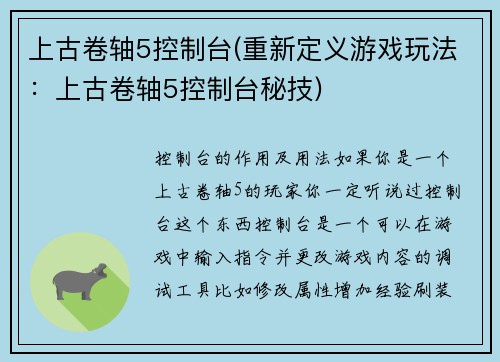 上古卷轴5控制台(重新定义游戏玩法：上古卷轴5控制台秘技)

控制台的作用及用法如果你是一个上古卷轴5的玩家你一定听说过控制台这个东西控制台是一个可以在游戏中输入指令并更改游戏内容的调试工具比如修改属性增加经验刷装